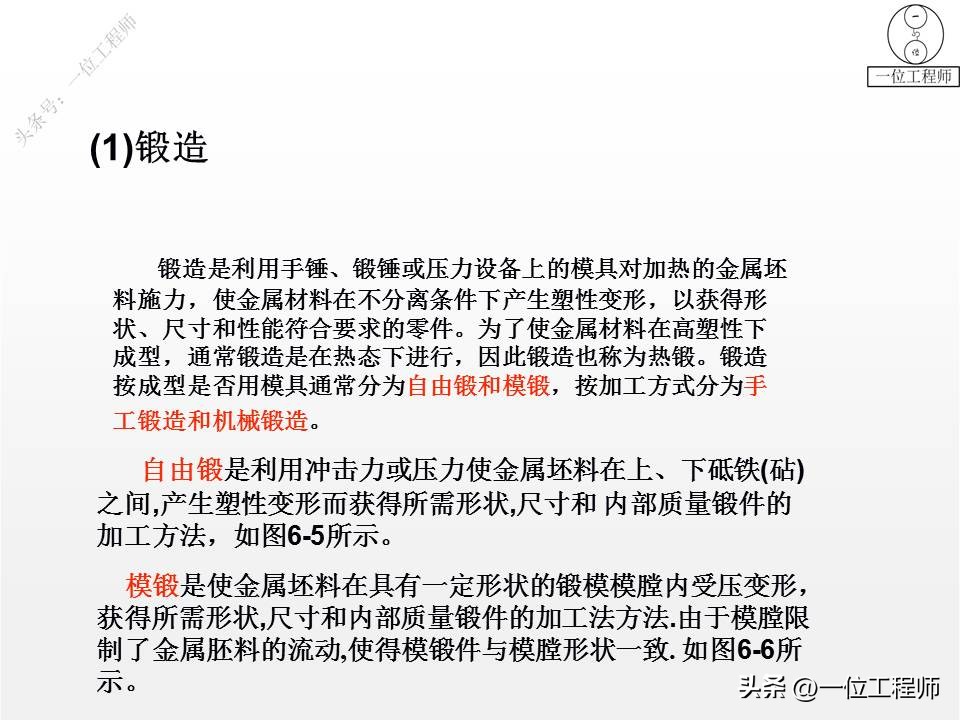 头条号：一位工程师

一位工程师

(1)锻造

锻造是利用手锤、锻锤或压力设备上的模具对加热的金属坯料施力，使金属材料在不分离条件下产生塑性变形，以获得形状、尺寸和性能符合要求的零件。为了使金属材料在高塑性下成型，通常锻造是在热态下进行，因此锻造也称为热锻。锻造按成型是否用模具通常分为自由锻和模锻，按加工方式分为手工锻造和机械锻造。

自由锻是利用冲击力或压力使金属坯料在上、下砥铁(砧)之间,产生塑性变形而获得所需形状,尺寸和 内部质量锻件的加工方法，如图6-5所示。

模锻是使金属坯料在具有一定形状的锻模模膛内受压变形，获得所需形状,尺寸和内部质量锻件的加工法方法.由于模膛限制了金属胚料的流动,使得模锻件与模膛形状一致. 如图6-6所示。

头条 @一位工程师